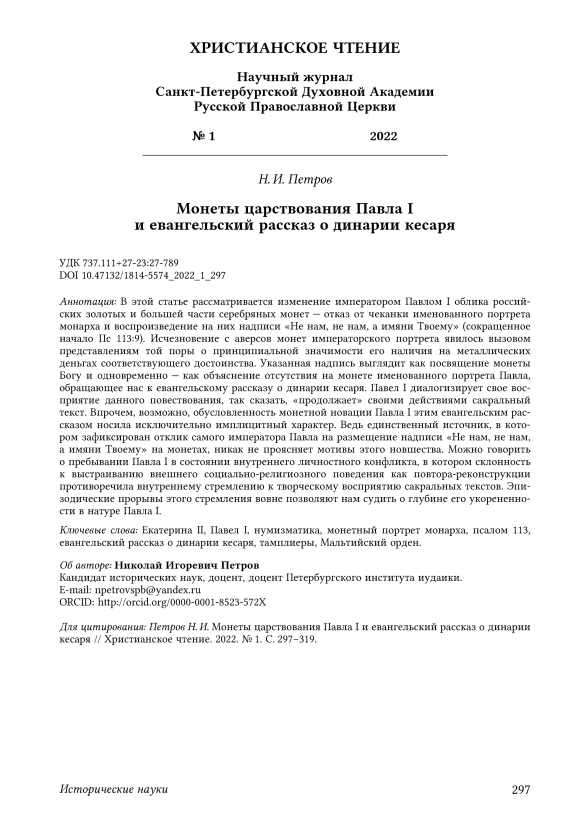 ХРИСТИАНСКОЕ ЧТЕНИЕ

Научный журнал
Санкт-Петербургской Духовной Академии
Русской Православной Церкви

№ 1 2022

Н. И. Петров

Монеты царствования Павла I
и евангельский рассказ о динарии кесаря

УДК 737.111+27-23:27-789
DOI 10.47132/1814-5574_2022_1_297

Аннотация: В этой статье рассматривается изменение императором Павлом I облика российских золотых и большей части серебряных монет — отказ от чеканки именованного портрета монарха и воспроизведение на них надписи «Не нам, не нам, а имяни Твоему» (сокращенное начало Пс 113:9). Исчезновение с аверсов монет императорского портрета явилось вызовом представлениям той поры о принципиальной значимости его наличия на металлических деньгах соответствующего достоинства. Указанная надпись выглядит как посвящение монеты Богу и одновременно — как объяснение отсутствия на монете именованного портрета Павла, обращающее нас к евангельскому рассказу о динарии кесаря. Павел I диалогизирует свое восприятие данного повествования, так сказать, «продолжает» своими действиями сакральный текст. Впрочем, возможно, обусловленность монетной новации Павла I этим евангельским рассказом носила исключительно имплицитный характер. Ведь единственный источник, в котором зафиксирован отклик самого императора Павла на размещение надписи «Не нам, не нам, а имяни Твоему» на монетах, никак не проясняет мотивы этого новшества. Можно говорить о пребывании Павла I в состоянии внутреннего личностного конфликта, в котором склонность к выстраиванию внешнего социально-религиозного поведения как повтора-реконструкции противоречила внутреннему стремлению к творческому восприятию сакральных текстов. Эпизодические прорывы этого стремления вовне позволяют нам судить о глубине его укорененности в натуре Павла I.

Ключевые слова: Екатерина II, Павел I, нумизматика, монетный портрет монарха, псалом 113, евангельский рассказ о динарии кесаря, тамплиеры, Мальтийский орден.

Об авторе: Николай Игоревич Петров
Кандидат исторических наук, доцент, доцент Петербургского института иудаики.
E-mail: npetrovspb@yandex.ru
ORCID: http://orcid.org/0000-0001-8523-572X

Для цитирования: Петров Н. И. Монеты царствования Павла I и евангельский рассказ о динарии кесаря // Христианское чтение. 2022. № 1. С. 297–319.

Исторические науки 297